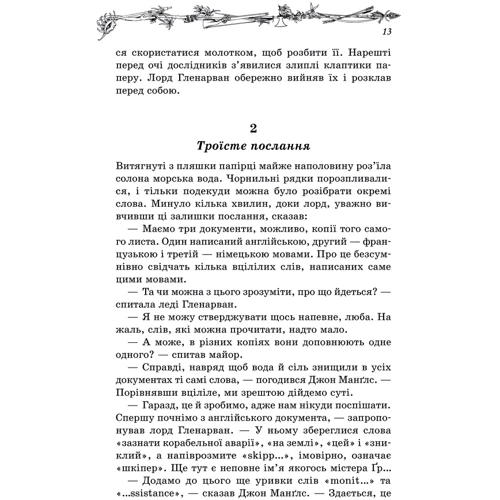 13

ся скористатися молотком, щоб розбити її. Нарешті перед очі дослідників з'явилися злиплі клаптики паперу. Лорд Гленарван обережно вийняв їх і розклав перед собою.

2
Троїсте послання

Витягнуті з пляшки папірці майже наполовину роз'їла солона морська вода. Чорнильні рядки порозпливалися, і тільки подекуди можна було розібрати окремі слова. Минуло кілька хвилин, доки лорд, уважно вивчивши ці залишки послання, сказав:

— Маємо три документи, можливо, копії того самого листа. Один написаний англійською, другий — французькою і третій — німецькою мовами. Про це безсумнівно свідчать кілька вцілілих слів, написаних саме цими мовами.

— Та чи можна з цього зрозуміти, про що йдеться? — спитала леді Гленарван.

— Я не можу стверджувати щось напевне, люба. На жаль, слів, які можна прочитати, надто мало.

— А може, в різних копіях вони доповнюють одне одного? — спитав майор.

— Справді, навряд щоб вода й сіль знищили в усіх документах ті самі слова, — погодився Джон Манґлс. — Порівнявши вціліле, ми зрештою дійдемо суті.

— Гаразд, це й зробимо, адже нам нікуди поспішати. Спершу почнімо з англійського документа, — запропонував лорд Гленарван. — У ньому збереглися слова «зазнати корабельної аварії», «на землі», «цей» і «зниклий», а напіврозмите «skipp...», імовірно, означає «шкіпер». Ще тут є неповне ім'я якогось містера Ґр...

— Додамо до цього ще уривки слів «monit...» та «...ssistance», — сказав Джон Манґлс. — Здається, це